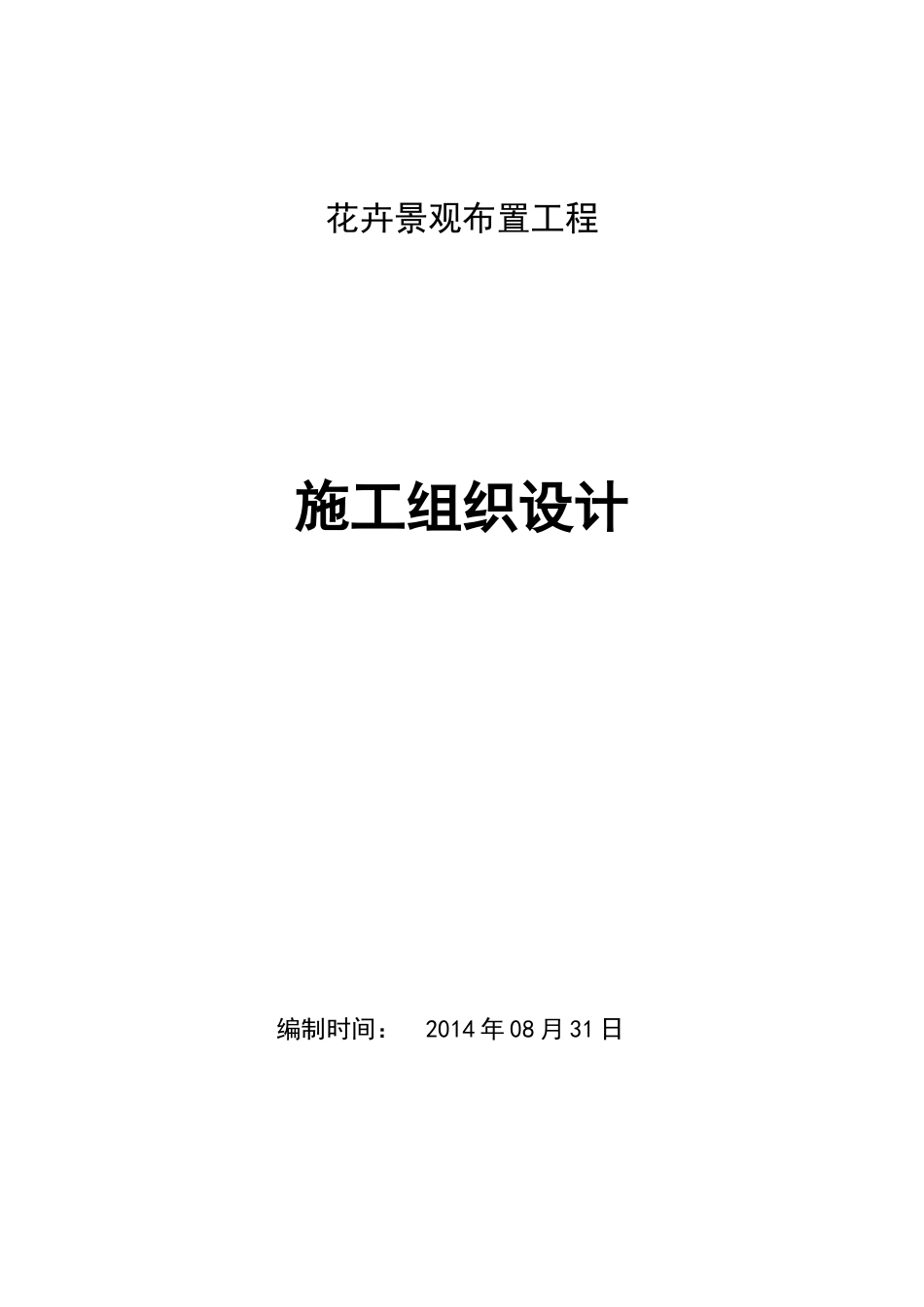 花卉景观布置工程

施工组织设计

编制时间： 2014年08月31日